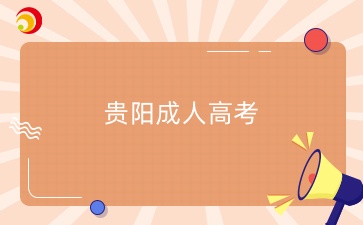 贵阳成人高考